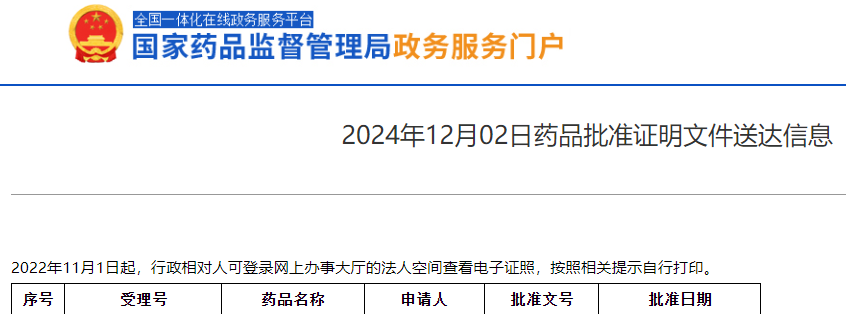 全国一体化在线政务服务平台
国家药品监督管理局政务服务门户

2024年12月02日药品批准证明文件送达信息

2022年11月1日起，行政相对人可登录网上办事大厅的法人空间查看电子证照，按照相关提示自行打印。

| 序号 | 受理号 | 药品名称 | 申请人 | 批准文号 | 批准日期 |
|---|---|---|---|---|---|